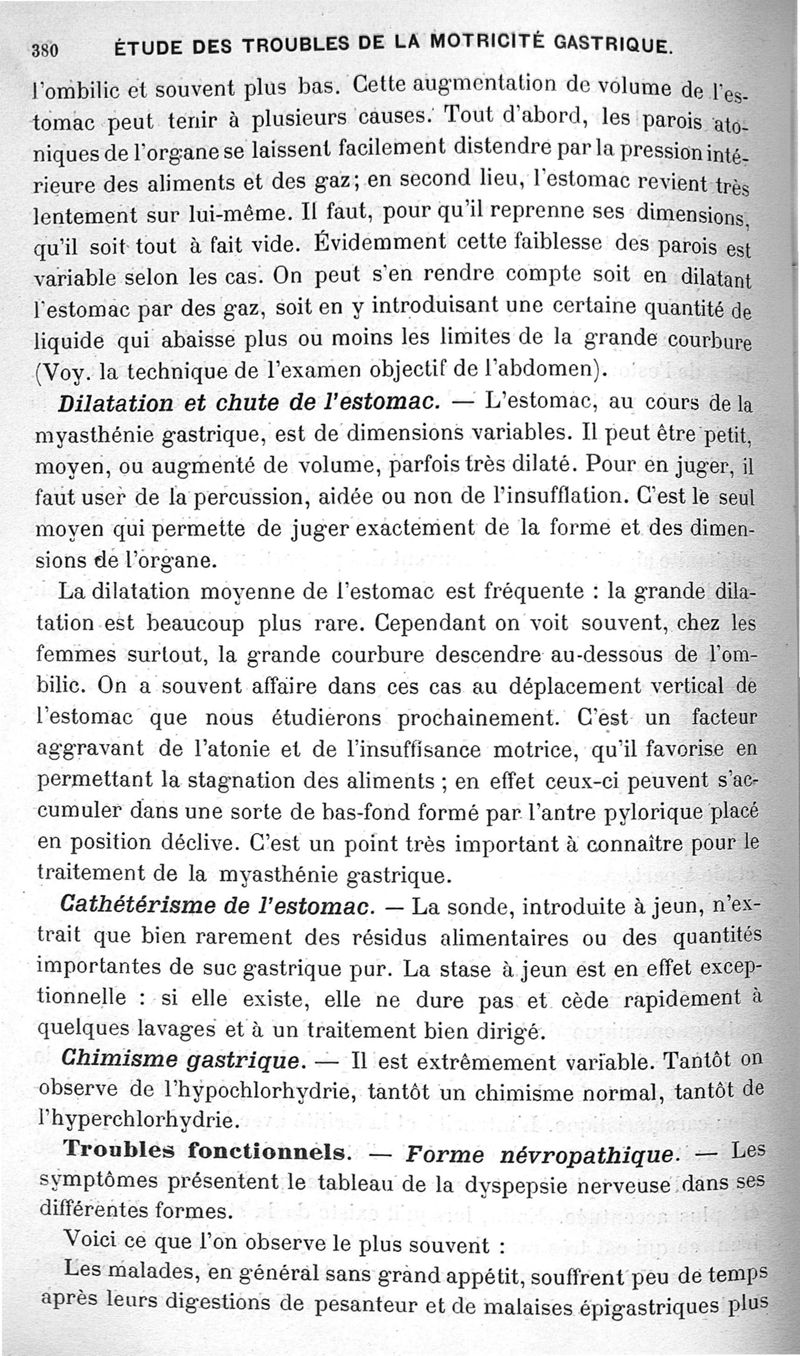 380 ÉTUDE DES TROUBLES DE LA MOTRICITÉ GASTRIQUE.

l'ombilic et souvent plus bas. Cette augmentation de volume de l'estomac peut tenir à plusieurs causes. Tout d'abord, les parois atoniques de l'organe se laissent facilement distendre par la pression intérieure des aliments et des gaz; en second lieu, l'estomac revient très lentement sur lui-même. Il faut, pour qu'il reprenne ses dimensions, qu'il soit tout à fait vide. Évidemment cette faiblesse des parois est variable selon les cas. On peut s'en rendre compte soit en dilatant l'estomac par des gaz, soit en y introduisant une certaine quantité de liquide qui abaisse plus ou moins les limites de la grande courbure (Voy. la technique de l'examen objectif de l'abdomen).

Dilatation et chute de l'estomac. — L'estomac, au cours de la myasthénie gastrique, est de dimensions variables. Il peut être petit, moyen, ou augmenté de volume, parfois très dilaté. Pour en juger, il faut user de la percussion, aidée ou non de l'insufflation. C'est le seul moyen qui permette de juger exactement de la forme et des dimensions de l'organe.

La dilatation moyenne de l'estomac est fréquente : la grande dilatation est beaucoup plus rare. Cependant on voit souvent, chez les femmes surtout, la grande courbure descendre au-dessous de l'ombilic. On a souvent affaire dans ces cas au déplacement vertical de l'estomac que nous étudierons prochainement. C'est un facteur aggravant de l'atonie et de l'insuffisance motrice, qu'il favorise en permettant la stagnation des aliments ; en effet ceux-ci peuvent s'accumuler dans une sorte de bas-fond formé par l'antre pylorique placé en position déclive. C'est un point très important à connaître pour le traitement de la myasthénie gastrique.

Cathétérisme de l'estomac. — La sonde, introduite à jeun, n'extrait que bien rarement des résidus alimentaires ou des quantités importantes de suc gastrique pur. La stase à jeun est en effet exceptionnelle : si elle existe, elle ne dure pas et cède rapidement à quelques lavages et à un traitement bien dirigé.

Chimisme gastrique. — Il est extrêmement variable. Tantôt on observe de l'hypochlorhydrie, tantôt un chimisme normal, tantôt de l'hyperchlorhydrie.

Troubles fonctionnels. — Forme névropathique. — Les symptômes présentent le tableau de la dyspepsie nerveuse dans ses différentes formes.

Voici ce que l'on observe le plus souvent :

Les malades, en général sans grand appétit, souffrent peu de temps après leurs digestions de pesanteur et de malaises épigastriques plus